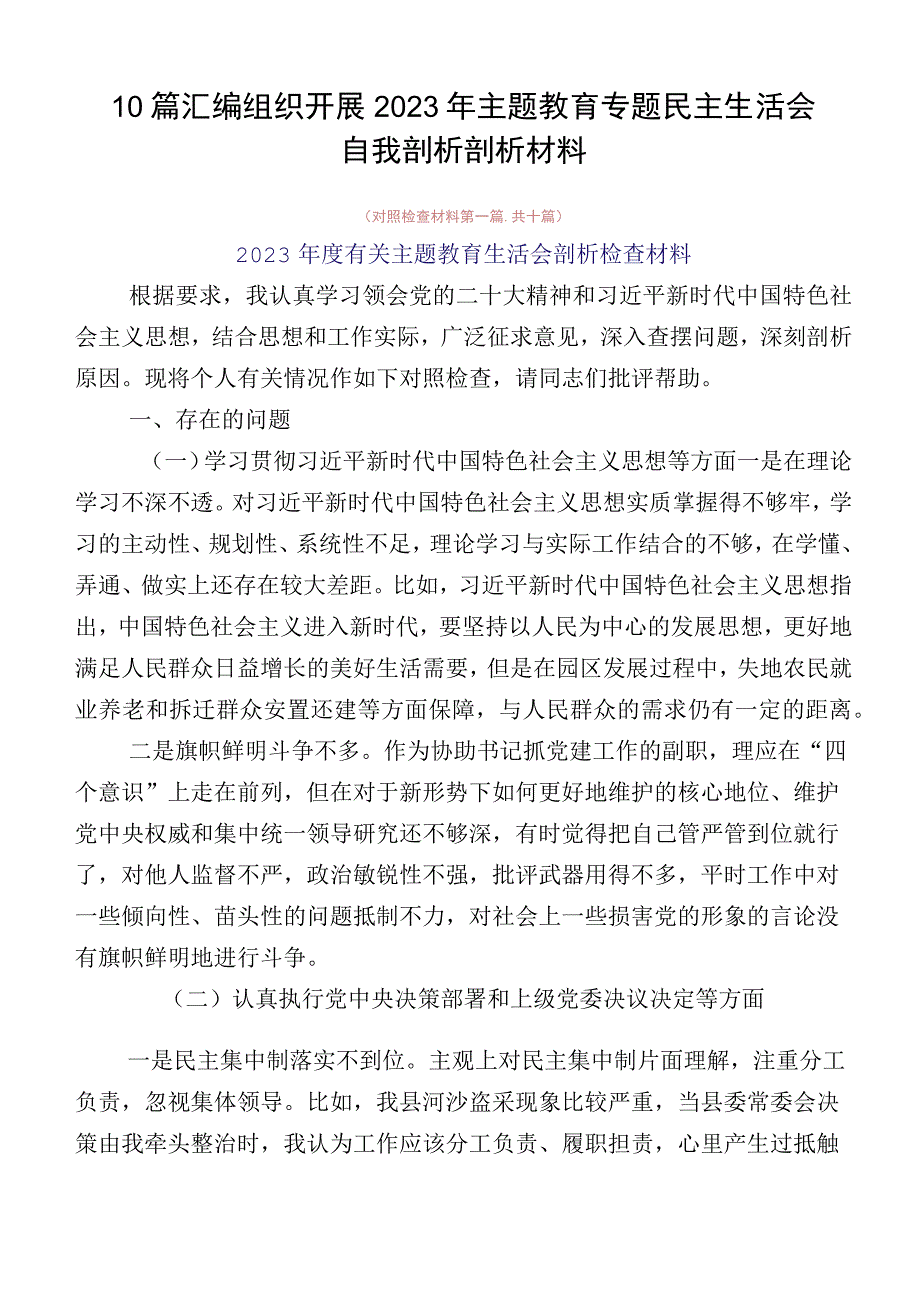 10篇汇编组织开展2023年主题教育专题民主生活会自我剖析剖析材料

（对照检查材料第一篇.共十篇）

2023年度有关主题教育生活会剖析检查材料

根据要求，我认真学习领会党的二十大精神和习近平新时代中国特色社会主义思想，结合思想和工作实际，广泛征求意见，深入查摆问题，深刻剖析原因。现将个人有关情况作如下对照检查，请同志们批评帮助。

一、存在的问题

（一）学习贯彻习近平新时代中国特色社会主义思想等方面一是在理论学习不深不透。对习近平新时代中国特色社会主义思想实质掌握得不够牢，学习的主动性、规划性、系统性不足，理论学习与实际工作结合的不够，在学懂、弄通、做实上还存在较大差距。比如，习近平新时代中国特色社会主义思想指出，中国特色社会主义进入新时代，要坚持以人民为中心的发展思想，更好地满足人民群众日益增长的美好生活需要，但是在园区发展过程中，失地农民就业养老和拆迁群众安置还建等方面保障，与人民群众的需求仍有一定的距离。

二是旗帜鲜明斗争不多。作为协助书记抓党建工作的副职，理应在“四个意识”上走在前列，但在对于新形势下如何更好地维护的核心地位、维护党中央权威和集中统一领导研究还不够深，有时觉得把自己管严管到位就行了，对他人监督不严，政治敏锐性不强，批评武器用得不多，平时工作中对一些倾向性、苗头性的问题抵制不力，对社会上一些损害党的形象的言论没有旗帜鲜明地进行斗争。

（二）认真执行党中央决策部署和上级党委决议决定等方面

一是民主集中制落实不到位。主观上对民主集中制片面理解，注重分工负责，忽视集体领导。比如，我县河沙盗采现象比较严重，当县委常委会决策由我牵头整治时，我认为工作应该分工负责、履职担责，心里产生过抵触